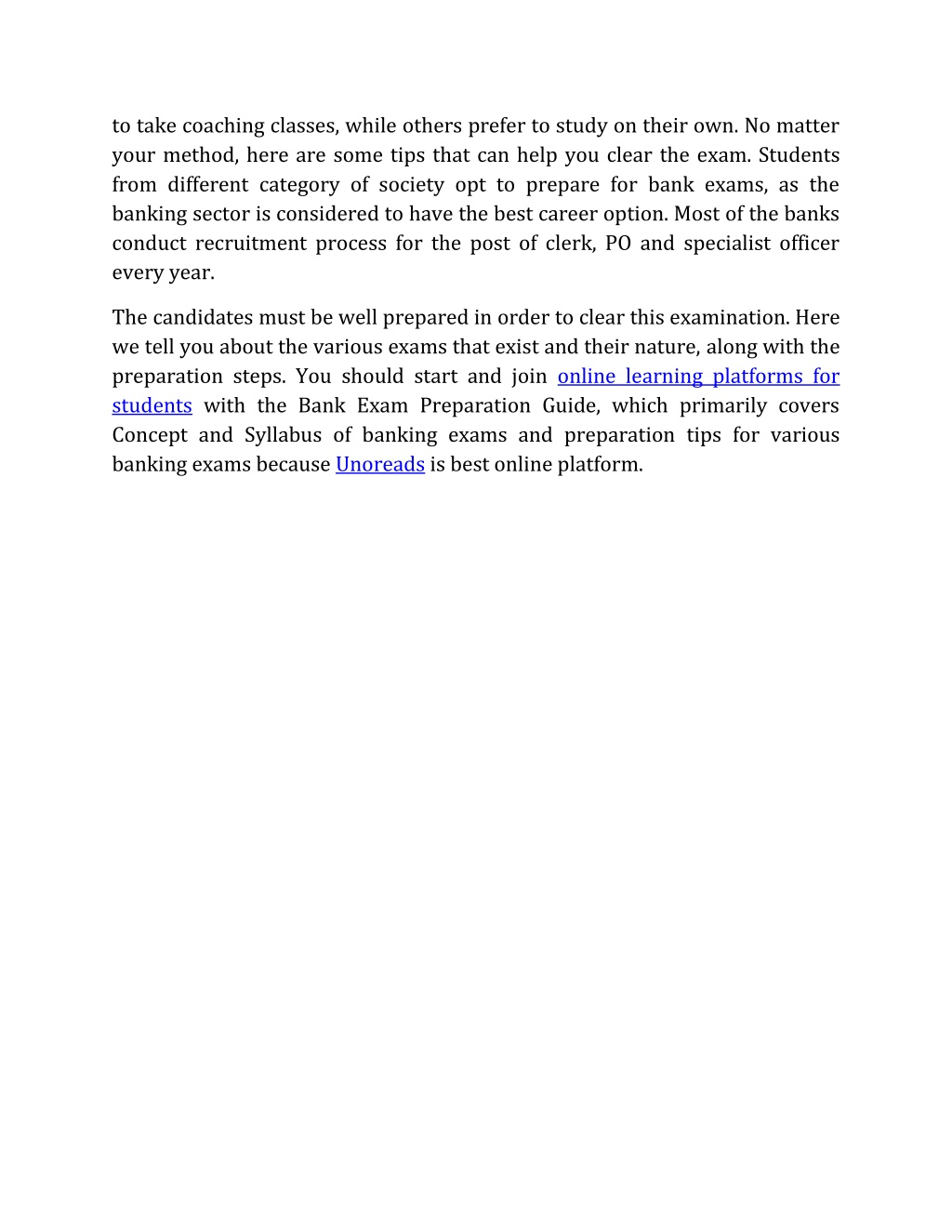 to take coaching classes, while others prefer to study on their own. No matter your method, here are some tips that can help you clear the exam. Students from different category of society opt to prepare for bank exams, as the banking sector is considered to have the best career option. Most of the banks conduct recruitment process for the post of clerk, PO and specialist officer every year.

The candidates must be well prepared in order to clear this examination. Here we tell you about the various exams that exist and their nature, along with the preparation steps. You should start and join online learning platforms for students with the Bank Exam Preparation Guide, which primarily covers Concept and Syllabus of banking exams and preparation tips for various banking exams because Unoreads is best online platform.